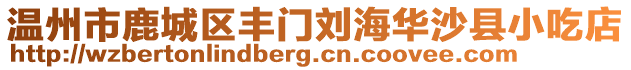 温州市鹿城区丰门刘海华沙县小吃店
http://wzbertonlindberg.cn.coovee.com